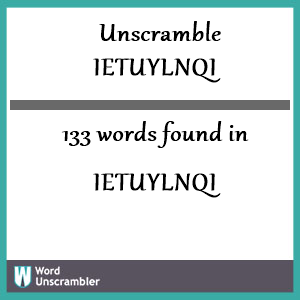 Unscramble IETUYLNQI

133 words found in

IETUYLNQI

W Word Unscrambler